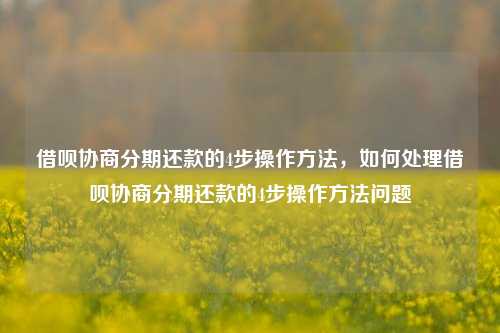 借呗协商分期还款的4步操作方法，如何处理借呗协商分期还款的4步操作方法问题